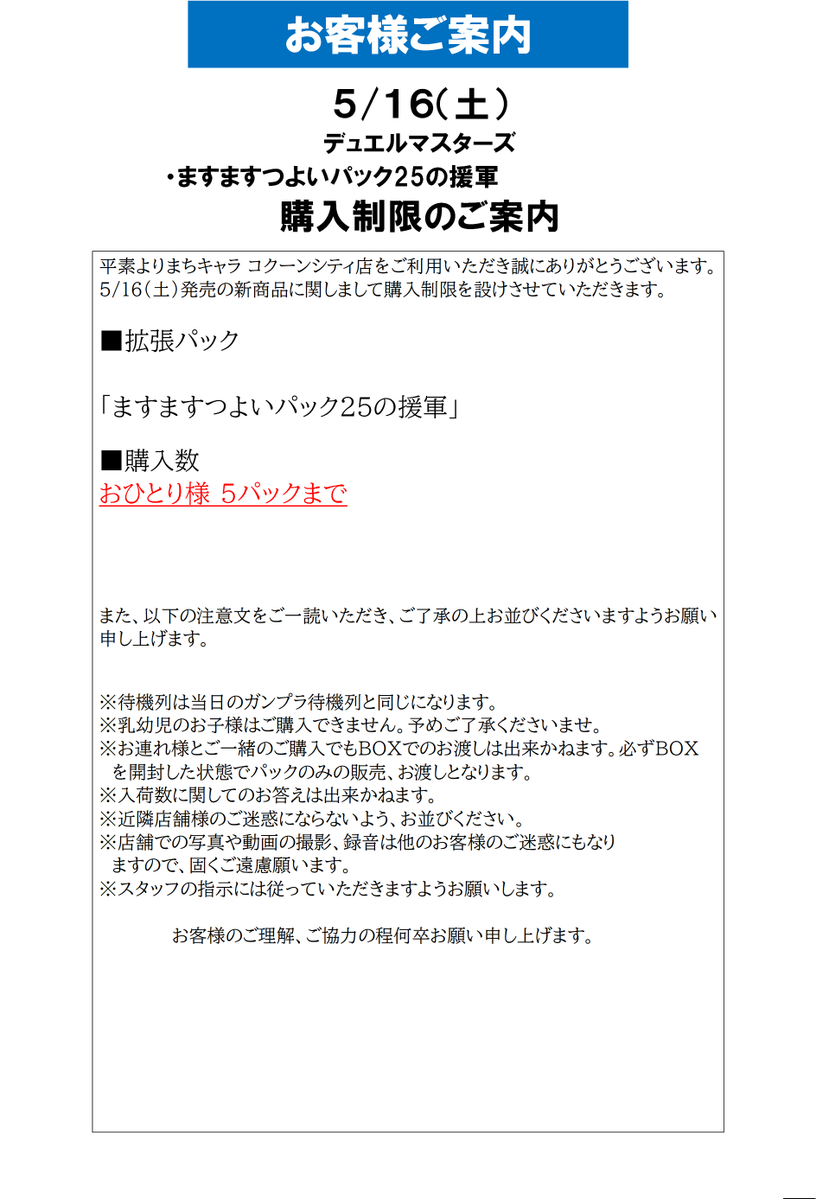 お客様ご案内

5/16(土)

デュエルマスターズ

・ますますつよいパック25の援軍

購入制限のご案内

平素よりまちキャラ コクーンシティ店をご利用いただき誠にありがとうございます。5/16(土)発売の新商品に関しまして購入制限を設けさせていただきます。

■拡張パック

「ますますつよいパック25の援軍」

■購入数
おひとり様 5パックまで

また、以下の注意文をご一読いただき、ご了承の上お並びくださいますようお願い申し上げます。

※待機列は当日のガンプラ待機列と同じになります。
※乳幼児のお子様はご購入できません。予めご了承くださいませ。
※お連れ様とご一緒のご購入でもBOXでのお渡しは出来かねます。必ずBOXを開封した状態でパックのみの販売、お渡しとなります。
※入荷数に関してのお答えは出来かねます。
※近隣店舗様のご迷惑にならないよう、お並びください。
※店舗での写真や動画の撮影、録音は他のお客様のご迷惑にもなりますので、固くご遠慮願います。
※スタッフの指示には従っていただきますようお願いします。

お客様のご理解、ご協力の程何卒お願い申し上げます。